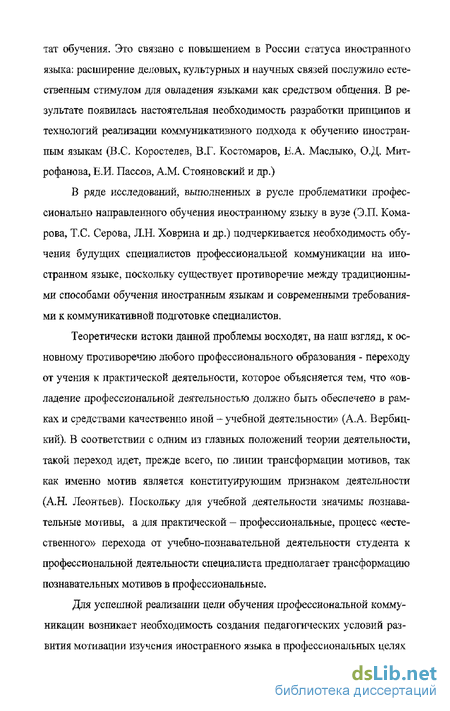 тат обучения. Это связано с повышением в России статуса иностранного языка: расширение деловых, культурных и научных связей послужило естественным стимулом для овладения языками как средством общения. В результате появилась настоятельная необходимость разработки принципов и технологий реализации коммуникативного подхода к обучению иностранным языкам (В.С. Коростелев, В.Г. Костомаров, Е.А. Маслыко, О.Д. Митрофанова, Е.И. Пассов, А.М. Стояновский и др.)

В ряде исследований, выполненных в русле проблематики профессионально направленного обучения иностранному языку в вузе (Э.П. Комарова, Т.С. Серова, Л.Н. Ховрина и др.) подчеркивается необходимость обучения будущих специалистов профессиональной коммуникации на иностранном языке, поскольку существует противоречие между традиционными способами обучения иностранным языкам и современными требованиями к коммуникативной подготовке специалистов.

Теоретически истоки данной проблемы восходят, на наш взгляд, к основному противоречию любого профессионального образования - переходу от учения к практической деятельности, которое объясняется тем, что «овладение профессиональной деятельностью должно быть обеспечено в рамках и средствами качественно иной – учебной деятельности» (А.А. Вербицкий). В соответствии с одним из главных положений теории деятельности, такой переход идет, прежде всего, по линии трансформации мотивов, так как именно мотив является конституирующим признаком деятельности (А.Н. Леонтьев). Поскольку для учебной деятельности значимы познавательные мотивы, а для практической – профессиональные, процесс «естественного» перехода от учебно-познавательной деятельности студента к профессиональной деятельности специалиста предполагает трансформацию познавательных мотивов в профессиональные.

Для успешной реализации цели обучения профессиональной коммуникации возникает необходимость создания педагогических условий развития мотивации изучения иностранного языка в профессиональных целях

dsLib.net
библиотека диссертаций